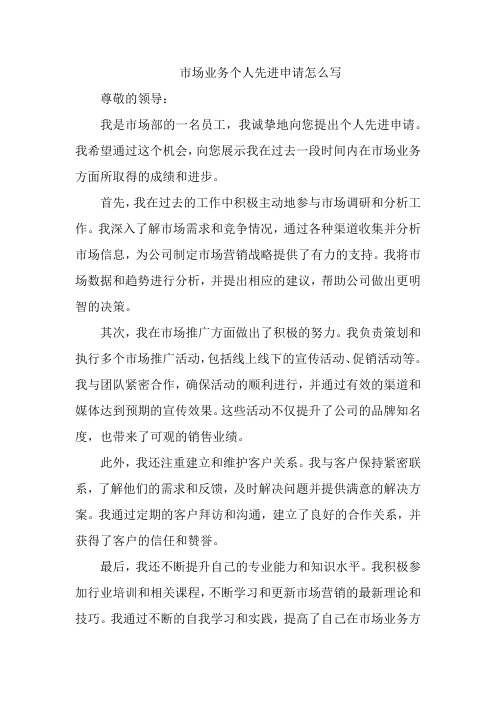 市场业务个人先进申请怎么写

尊敬的领导：

我是市场部的一名员工，我诚挚地向您提出个人先进申请。我希望通过这个机会，向您展示我在过去一段时间内在市场业务方面所取得的成绩和进步。

首先，我在过去的工作中积极主动地参与市场调研和分析工作。我深入了解市场需求和竞争情况，通过各种渠道收集并分析市场信息，为公司制定市场营销战略提供了有力的支持。我将市场数据和趋势进行分析，并提出相应的建议，帮助公司做出更明智的决策。

其次，我在市场推广方面做出了积极的努力。我负责策划和执行多个市场推广活动，包括线上线下的宣传活动、促销活动等。我与团队紧密合作，确保活动的顺利进行，并通过有效的渠道和媒体达到预期的宣传效果。这些活动不仅提升了公司的品牌知名度，也带来了可观的销售业绩。

此外，我还注重建立和维护客户关系。我与客户保持紧密联系，了解他们的需求和反馈，及时解决问题并提供满意的解决方案。我通过定期的客户拜访和沟通，建立了良好的合作关系，并获得了客户的信任和赞誉。

最后，我还不断提升自己的专业能力和知识水平。我积极参加行业培训和相关课程，不断学习和更新市场营销的最新理论和技巧。我通过不断的自我学习和实践，提高了自己在市场业务方